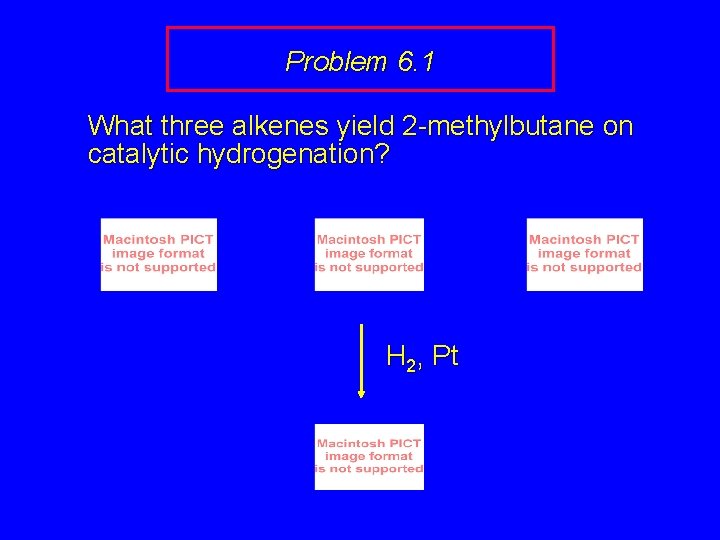 Problem 6.1

What three alkenes yield 2-methylbutane on catalytic hydrogenation?

Macintosh PICT
image format
is not supported

Macintosh PICT
image format
is not supported

Macintosh PICT
image format
is not supported

$H_2$, Pt

Macintosh PICT
image format
is not supported